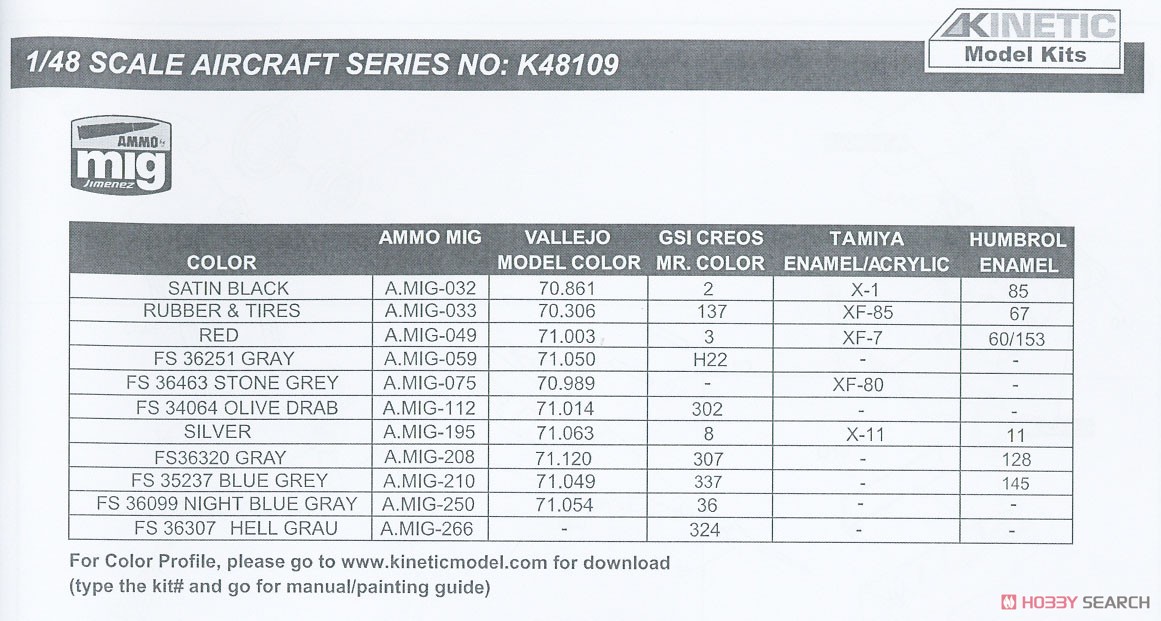 KINETIC
Model Kits

1/48 SCALE AIRCRAFT SERIES NO: K48109

AMMO mig Jimenez

| COLOR | AMMO MIG | VALLEJO MODEL COLOR | GSI CREOS MR. COLOR | TAMIYA ENAMEL/ACRYLIC | HUMBROL ENAMEL |
|---|---|---|---|---|---|
| SATIN BLACK | A.MIG-032 | 70.861 | 2 | X-1 | 85 |
| RUBBER & TIRES | A.MIG-033 | 70.306 | 137 | XF-85 | 67 |
| RED | A.MIG-049 | 71.003 | 3 | XF-7 | 60/153 |
| FS 36251 GRAY | A.MIG-059 | 71.050 | H22 | - | - |
| FS 36463 STONE GREY | A.MIG-075 | 70.989 | - | XF-80 | - |
| FS 34064 OLIVE DRAB | A.MIG-112 | 71.014 | 302 | - | - |
| SILVER | A.MIG-195 | 71.063 | 8 | X-11 | 11 |
| FS36320 GRAY | A.MIG-208 | 71.120 | 307 | - | 128 |
| FS 35237 BLUE GREY | A.MIG-210 | 71.049 | 337 | - | 145 |
| FS 36099 NIGHT BLUE GRAY | A.MIG-250 | 71.054 | 36 | - | - |
| FS 36307 HELL GRAU | A.MIG-266 | - | 324 | - | - |

For Color Profile, please go to www.kineticmodel.com for download
(type the kit# and go for manual/painting guide)

HOBBY SEARCH